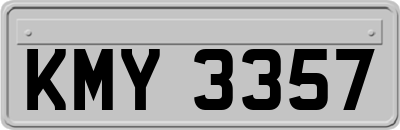 KMY 3357